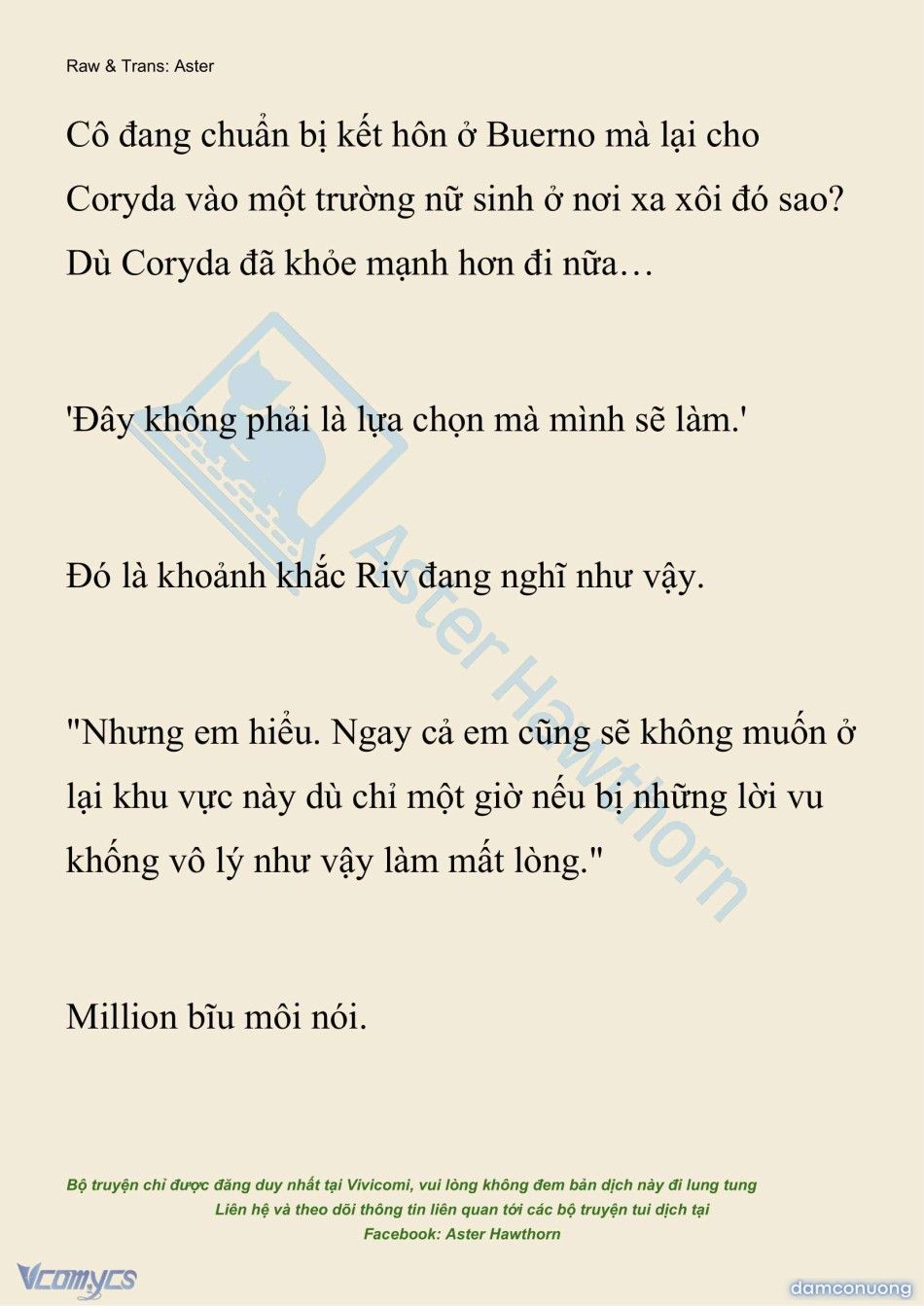 Raw & Trans: Aster

Cô đang chuẩn bị kết hôn ở Buerno mà lại cho Coryda vào một trường nữ sinh ở nơi xa xôi đó sao? Dù Coryda đã khỏe mạnh hơn đi nữa…

'Đây không phải là lựa chọn mà mình sẽ làm.'

Đó là khoảnh khắc Riv đang nghĩ như vậy.

"Nhưng em hiểu. Ngay cả em cũng sẽ không muốn ở lại khu vực này dù chỉ một giờ nếu bị những lời vu khống vô lý như vậy làm mất lòng."

Million bĩu môi nói.

Aster Hawthorn

Bộ truyện chỉ được đăng duy nhất tại Vivicomi, vui lòng không đem bản dịch này đi lung tung
Liên hệ và theo dõi thông tin liên quan tới các bộ truyện tui dịch tại
Facebook: Aster Hawthorn

Vcomycs

damconuong